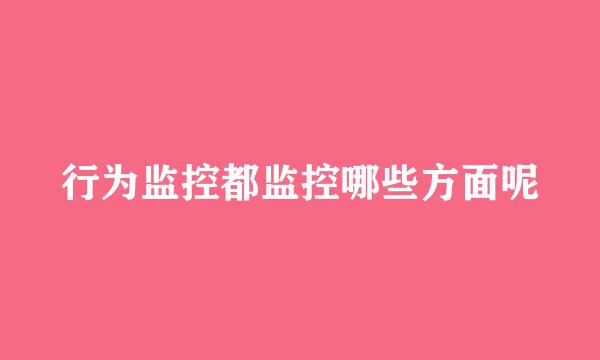 行为监控都监控哪些方面呢